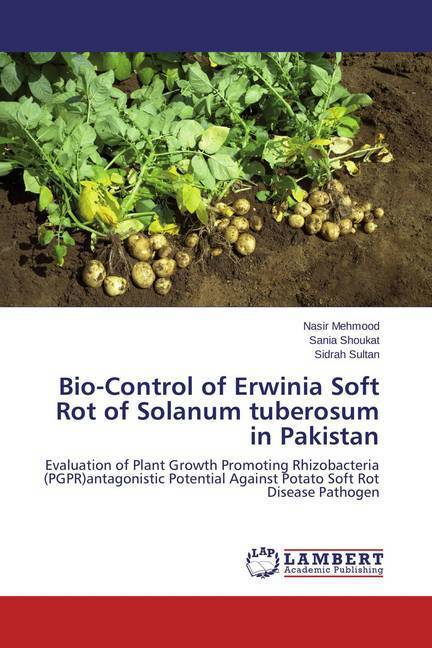 Nasir Mehmood
Sania Shoukat
Sidrah Sultan

Bio-Control of Erwinia Soft Rot of Solanum tuberosum in Pakistan

Evaluation of Plant Growth Promoting Rhizobacteria (PGPR)antagonistic Potential Against Potato Soft Rot Disease Pathogen

LAP
LAMBERT
Academic Publishing